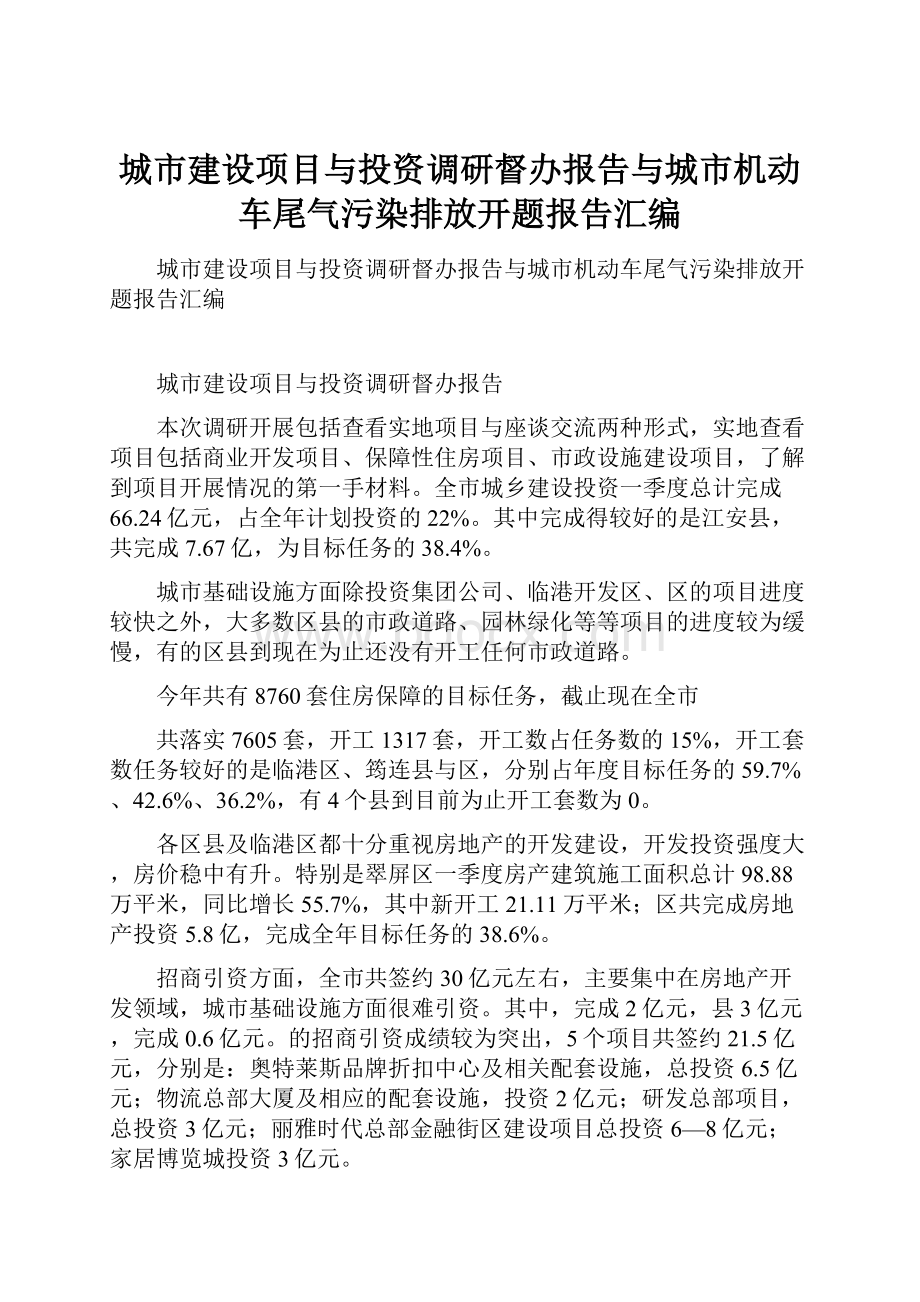 城市建设项目与投资调研督办报告与城市机动车尾气污染排放开题报告汇编

城市建设项目与投资调研督办报告与城市机动车尾气污染排放开题报告汇编

城市建设项目与投资调研督办报告

本次调研开展包括查看实地项目与座谈交流两种形式，实地查看项目包括商业开发项目、保障性住房项目、市政设施建设项目，了解到项目开展情况的第一手材料。全市城乡建设投资一季度总计完成66.24亿元，占全年计划投资的22%。其中完成得较好的是江安县，共完成7.67亿，为目标任务的38.4%。

城市基础设施方面除投资集团公司、临港开发区、区的项目进度较快之外，大多数区县的市政道路、园林绿化等等项目的进度较为缓慢，有的区县到现在为止还没有开工任何市政道路。

今年共有8760套住房保障的目标任务，截止现在全市

共落实7605套，开工1317套，开工数占任务数的15%，开工套数任务较好的是临港区、筠连县与区，分别占年度目标任务的59.7%、42.6%、36.2%，有4个县到目前为止开工套数为0。

各区县及临港区都十分重视房地产的开发建设，开发投资强度大，房价稳中有升。特别是翠屏区一季度房产建筑施工面积总计98.88万平米，同比增长55.7%，其中新开工21.11万平米；区共完成房地产投资5.8亿，完成全年目标任务的38.6%。

招商引资方面，全市共签约30亿元左右，主要集中在房地产开发领域，城市基础设施方面很难引资。其中，完成2亿元，县3亿元，完成0.6亿元。的招商引资成绩较为突出，5个项目共签约21.5亿元，分别是：奥特莱斯品牌折扣中心及相关配套设施，总投资6.5亿元；物流总部大厦及相应的配套设施，投资2亿元；研发总部项目，总投资3亿元；丽雅时代总部金融街区建设项目总投资6—8亿元；家居博览城投资3亿元。